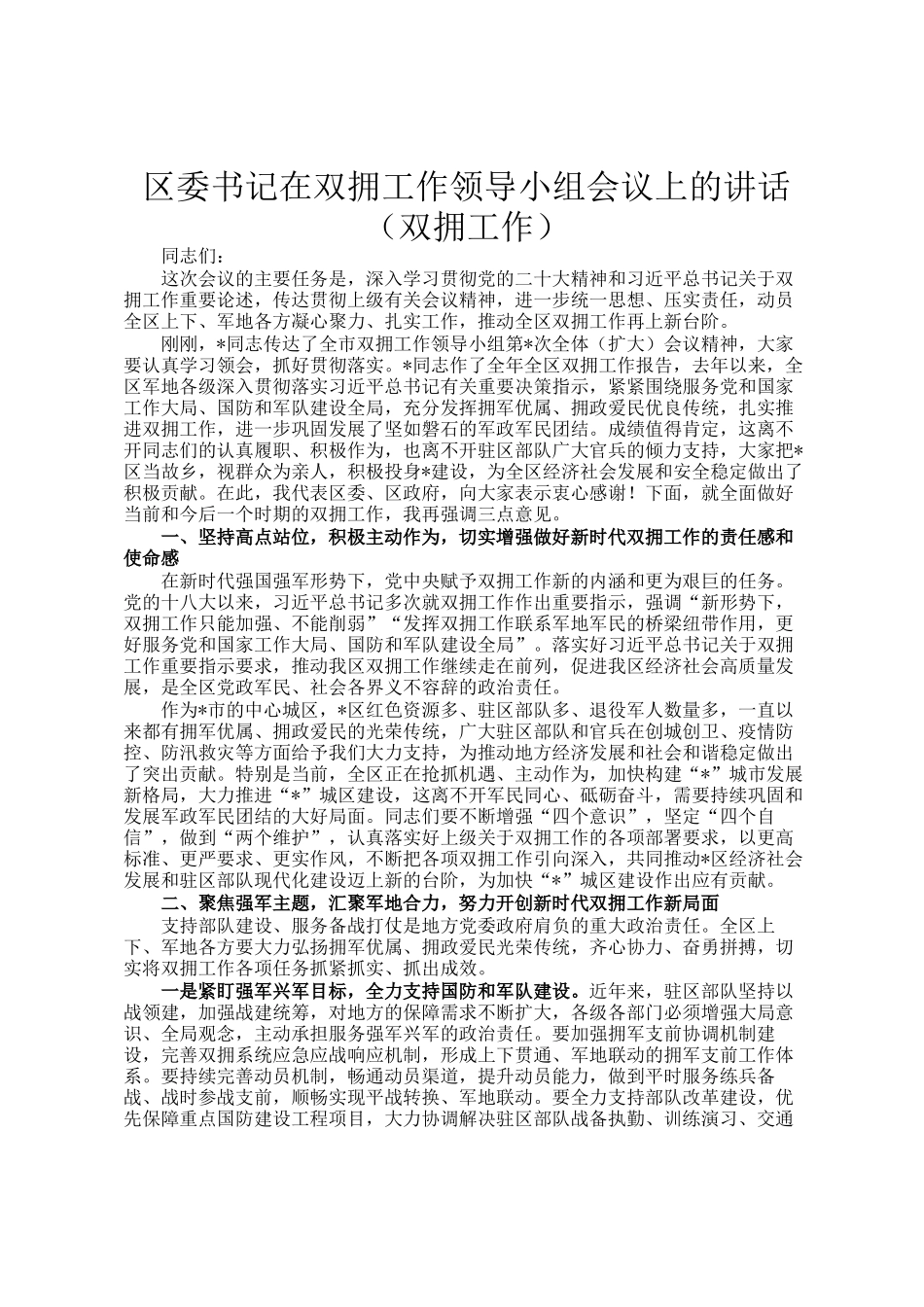 区委书记在双拥工作领导小组会议上的讲话（双拥工作）

同志们：

这次会议的主要任务是，深入学习贯彻党的二十大精神和习近平总书记关于双拥工作重要论述，传达贯彻上级有关会议精神，进一步统一思想、压实责任，动员全区上下、军地各方凝心聚力、扎实工作，推动全区双拥工作再上新台阶。

刚刚，*同志传达了全市双拥工作领导小组第*次全体（扩大）会议精神，大家要认真学习领会，抓好贯彻落实。*同志作了全年全区双拥工作报告，去年以来，全区军地各级深入贯彻落实习近平总书记有关重要决策指示，紧紧围绕服务党和国家工作大局、国防和军队建设全局，充分发挥拥军优属、拥政爱民优良传统，扎实推进双拥工作，进一步巩固发展了坚如磐石的军政军民团结。成绩值得肯定，这离不开同志们的认真履职、积极作为，也离不开驻区部队广大官兵的倾力支持，大家把*区当故乡，视群众为亲人，积极投身*建设，为全区经济社会发展和安全稳定做出了积极贡献。在此，我代表区委、区政府，向大家表示衷心感谢！下面，就全面做好当前和今后一个时期的双拥工作，我再强调三点意见。

一、坚持高点站位，积极主动作为，切实增强做好新时代双拥工作的责任感和使命感

在新时代强国强军形势下，党中央赋予双拥工作新的内涵和更为艰巨的任务。党的十八大以来，习近平总书记多次就双拥工作作出重要指示，强调“新形势下，双拥工作只能加强、不能削弱”“发挥双拥工作联系军地军民的桥梁纽带作用，更好服务党和国家工作大局、国防和军队建设全局”。落实好习近平总书记关于双拥工作重要指示要求，推动我区双拥工作继续走在前列，促进我区经济社会高质量发展，是全区党政军民、社会各界义不容辞的政治责任。

作为*市的中心城区，*区红色资源多、驻区部队多、退役军人数量多，一直以来都有拥军优属、拥政爱民的光荣传统，广大驻区部队和官兵在创城创卫、疫情防控、防汛救灾等方面给予我们大力支持，为推动地方经济发展和社会和谐稳定做出了突出贡献。特别是当前，全区正在抢抓机遇、主动作为，加快构建“*”城市发展新格局，大力推进“*”城区建设，这离不开军民同心、砥砺奋斗，需要持续巩固和发展军政军民团结的大好局面。同志们要不断增强“四个意识”，坚定“四个自信”，做到“两个维护”，认真落实好上级关于双拥工作的各项部署要求，以更高标准、更严要求、更实作风，不断把各项双拥工作引向深入，共同推动*区经济社会发展和驻区部队现代化建设迈上新的台阶，为加快“*”城区建设作出应有贡献。

二、聚焦强军主题，汇聚军地合力，努力开创新时代双拥工作新局面

支持部队建设、服务备战打仗是地方党委政府肩负的重大政治责任。全区上下、军地各方要大力弘扬拥军优属、拥政爱民光荣传统，齐心协力、奋勇拼搏，切实将双拥工作各项任务抓紧抓实、抓出成效。

一是紧盯强军兴军目标，全力支持国防和军队建设。近年来，驻区部队坚持以战领建，加强战建统筹，对地方的保障需求不断扩大，各级各部门必须增强大局意识、全局观念，主动承担服务强军兴军的政治责任。要加强拥军支前协调机制建设，完善双拥系统应急应战响应机制，形成上下贯通、军地联动的拥军支前工作体系。要持续完善动员机制，畅通动员渠道，提升动员能力，做到平时服务练兵备战、战时参战支前，顺畅实现平战转换、军地联动。要全力支持部队改革建设，优先保障重点国防建设工程项目，大力协调解决驻区部队战备执勤、训练演习、交通